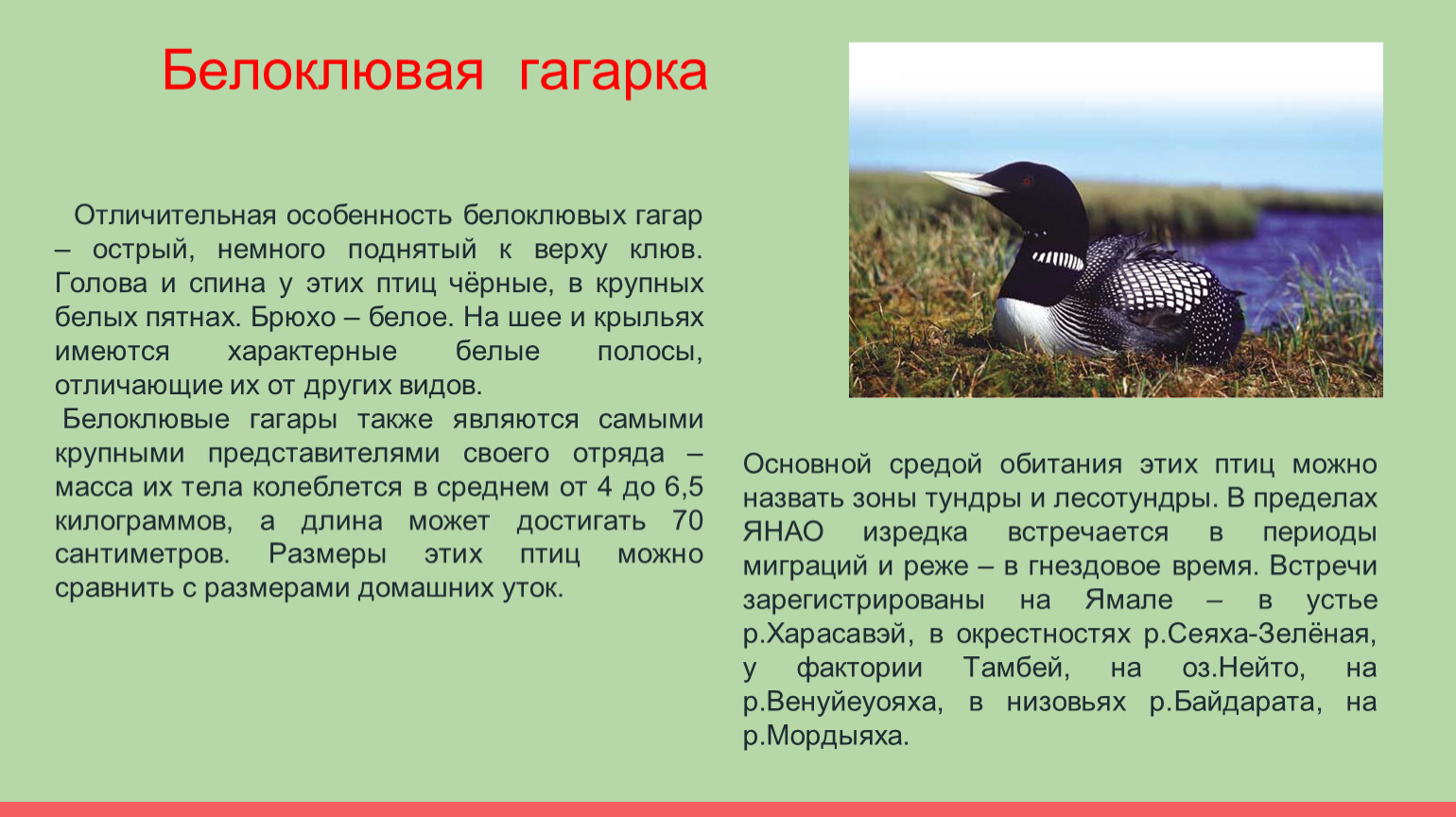 Белоклювая гагарка

Отличительная особенность белоклювых гагар – острый, немного поднятый к верху клюв. Голова и спина у этих птиц чёрные, в крупных белых пятнах. Брюхо – белое. На шее и крыльях имеются характерные белые полосы, отличающие их от других видов.
Белоклювые гагары также являются самыми крупными представителями своего отряда – масса их тела колеблется в среднем от 4 до 6,5 килограммов, а длина может достигать 70 сантиметров. Размеры этих птиц можно сравнить с размерами домашних уток.

Основной средой обитания этих птиц можно назвать зоны тундры и лесотундры. В пределах ЯНАО изредка встречается в периоды миграций и реже – в гнездовое время. Встречи зарегистрированы на Ямале – в устье р.Харасавэй, в окрестностях р.Сеяха-Зелёная, у фактории Тамбей, на оз.Нейто, на р.Венуйеуояха, в низовьях р.Байдарата, на р.Мордыяха.